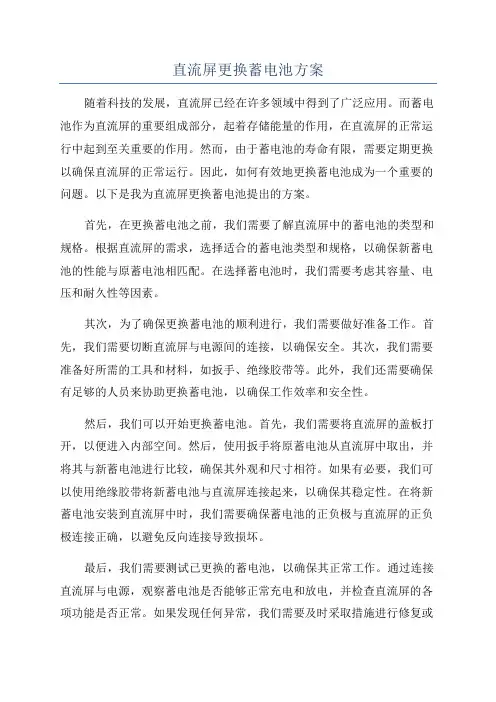 直流屏更换蓄电池方案

随着科技的发展，直流屏已经在许多领域中得到了广泛应用。而蓄电池作为直流屏的重要组成部分，起着存储能量的作用，在直流屏的正常运行中起到至关重要的作用。然而，由于蓄电池的寿命有限，需要定期更换以确保直流屏的正常运行。因此，如何有效地更换蓄电池成为一个重要的问题。以下是我为直流屏更换蓄电池提出的方案。

首先，在更换蓄电池之前，我们需要了解直流屏中的蓄电池的类型和规格。根据直流屏的需求，选择适合的蓄电池类型和规格，以确保新蓄电池的性能与原蓄电池相匹配。在选择蓄电池时，我们需要考虑其容量、电压和耐久性等因素。

其次，为了确保更换蓄电池的顺利进行，我们需要做好准备工作。首先，我们需要切断直流屏与电源间的连接，以确保安全。其次，我们需要准备好所需的工具和材料，如扳手、绝缘胶带等。此外，我们还需要确保有足够的人员来协助更换蓄电池，以确保工作效率和安全性。

然后，我们可以开始更换蓄电池。首先，我们需要将直流屏的盖板打开，以便进入内部空间。然后，使用扳手将原蓄电池从直流屏中取出，并将其与新蓄电池进行比较，确保其外观和尺寸相符。如果有必要，我们可以使用绝缘胶带将新蓄电池与直流屏连接起来，以确保其稳定性。在将新蓄电池安装到直流屏中时，我们需要确保蓄电池的正负极与直流屏的正负极连接正确，以避免反向连接导致损坏。

最后，我们需要测试已更换的蓄电池，以确保其正常工作。通过连接直流屏与电源，观察蓄电池是否能够正常充电和放电，并检查直流屏的各项功能是否正常。如果发现任何异常，我们需要及时采取措施进行修复或